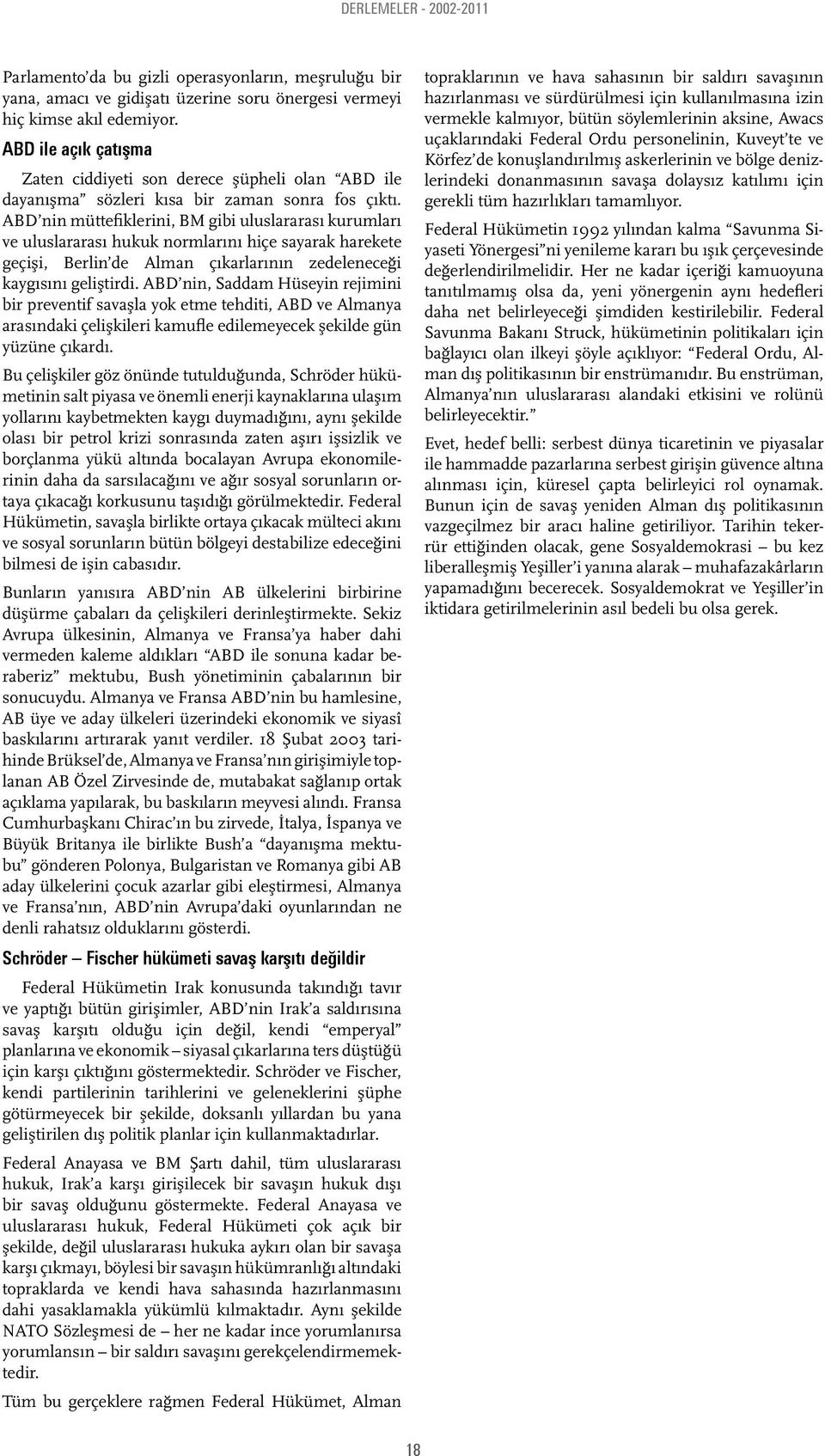 DERLEMELER - 2002-2011

Parlamento'da bu gizli operasyonların, meşruluğu bir yana, amacı ve gidişatı üzerine soru önergesi vermeyi hiç kimse akıl edemiyor.

ABD ile açık çatışma

Zaten ciddiyeti son derece şüpheli olan "ABD ile dayanışma" sözleri kısa bir zaman sonra fos çıktı. ABD'nin müttefiklerini, BM gibi uluslararası kurumları ve uluslararası hukuk normlarını hiçe sayarak harekete geçişi, Berlin'de Alman çıkarlarının zedeleneceği kaygısını geliştirdi. ABD'nin, Saddam Hüseyin rejimini bir preventif savaşla yok etme tehditi, ABD ve Almanya arasındaki çelişkileri kamufle edilemeyecek şekilde gün yüzüne çıkardı.

Bu çelişkiler göz önünde tutulduğunda, Schröder hükümetinin salt piyasa ve önemli enerji kaynaklarına ulaşım yollarını kaybetmekten kaygı duymadığını, aynı şekilde olası bir petrol krizi sonrasında zaten aşırı işsizlik ve borçlanma yükü altında bocalayan Avrupa ekonomilerinin daha da sarsılacağını ve ağır sosyal sorunların ortaya çıkacağı korkusunu taşıdığı görülmektedir. Federal Hükümetin, savaşla birlikte ortaya çıkacak mülteci akını ve sosyal sorunların bütün bölgeyi destabilize edeceğini bilmesi de işin cabasıdır.

Bunların yanısıra ABD'nin AB ülkelerini birbirine düşürme çabaları da çelişkileri derinleştirmekte. Sekiz Avrupa ülkesinin, Almanya ve Fransa'ya haber dahi vermeden kaleme aldıkları "ABD ile sonuna kadar beraberiz" mektubu, Bush yönetiminin çabalarının bir sonucuydu. Almanya ve Fransa ABD'nin bu hamlesine, AB üye ve aday ülkeleri üzerindeki ekonomik ve siyasî baskılarını artırarak yanıt verdiler. 18 Şubat 2003 tarihinde Brüksel'de, Almanya ve Fransa'nın girişimiyle toplanan AB Özel Zirvesinde de, mutabakat sağlanıp ortak açıklama yapılarak, bu baskıların meyvesi alındı. Fransa Cumhurbaşkanı Chirac'ın bu zirvede, İtalya, İspanya ve Büyük Britanya ile birlikte Bush'a "dayanışma mektubu" gönderen Polonya, Bulgaristan ve Romanya gibi AB aday ülkelerini çocuk azarlar gibi eleştirmesi, Almanya ve Fransa'nın, ABD'nin Avrupa'daki oyunlarından ne denli rahatsız olduklarını gösterdi.

Schröder – Fischer hükümeti savaş karşıtı değildir

Federal Hükümetin Irak konusunda takındığı tavır ve yaptığı bütün girişimler, ABD'nin Irak'a saldırısına savaş karşıtı olduğu için değil, kendi "emperyal" planlarına ve ekonomik – siyasal çıkarlarına ters düştüğü için karşı çıktığını göstermektedir. Schröder ve Fischer, kendi partilerinin tarihlerini ve geleneklerini şüphe götürmeyecek bir şekilde, doksanlı yıllardan bu yana geliştirilen dış politik planlar için kullanmaktadırlar.

Federal Anayasa ve BM Şartı dahil, tüm uluslararası hukuk, Irak'a karşı girişilecek bir savaşın hukuk dışı bir savaş olduğunu göstermekte. Federal Anayasa ve uluslararası hukuk, Federal Hükümeti çok açık bir şekilde, değil uluslararası hukuka aykırı olan bir savaşa karşı çıkmayı, böylesi bir savaşın hükümranlığı altındaki topraklarda ve kendi hava sahasında hazırlanmasını dahi yasaklamakla yükümlü kılmaktadır. Aynı şekilde NATO Sözleşmesi de – her ne kadar ince yorumlanırsa yorumlansın – bir saldırı savaşını gerekçelendirmemektedir.

Tüm bu gerçeklere rağmen Federal Hükümet, Alman topraklarının ve hava sahasının bir saldırı savaşının hazırlanması ve sürdürülmesi için kullanılmasına izin vermekle kalmıyor, bütün söylemlerinin aksine, Awacs uçaklarındaki Federal Ordu personelinin, Kuveyt'te ve Körfez'de konuşlandırılmış askerlerinin ve bölge denizlerindeki donanmasının savaşa dolaysız katılımı için gerekli tüm hazırlıkları tamamlıyor.

Federal Hükümetin 1992 yılından kalma "Savunma Siyaseti Yönergesi"ni yenileme kararı bu ışık çerçevesinde değerlendirilmelidir. Her ne kadar içeriği kamuoyuna tanıtılmamış olsa da, yeni yönergenin aynı hedefleri daha net belirleyeceği şimdiden kestirilebilir. Federal Savunma Bakanı Struck, hükümetinin politikaları için bağlayıcı olan ilkeyi şöyle açıklıyor: "Federal Ordu, Alman dış politikasının bir enstrümanıdır. Bu enstrüman, Almanya'nın uluslararası alandaki etkisini ve rolünü belirleyecektir."

Evet, hedef belli: serbest dünya ticaretinin ve piyasalar ile hammadde pazarlarına serbest girişin güvence altına alınması için, küresel çapta belirleyici rol oynamak. Bunun için de savaş yeniden Alman dış politikasının vazgeçilmez bir aracı haline getiriliyor. Tarihin tekerrür ettiğinden olacak, gene Sosyaldemokrasi – bu kez liberalleşmiş Yeşiller'i yanına alarak – muhafazakârların yapamadığını becerecek. Sosyaldemokrat ve Yeşiller'in iktidara getirilmelerinin asıl bedeli bu olsa gerek.

18